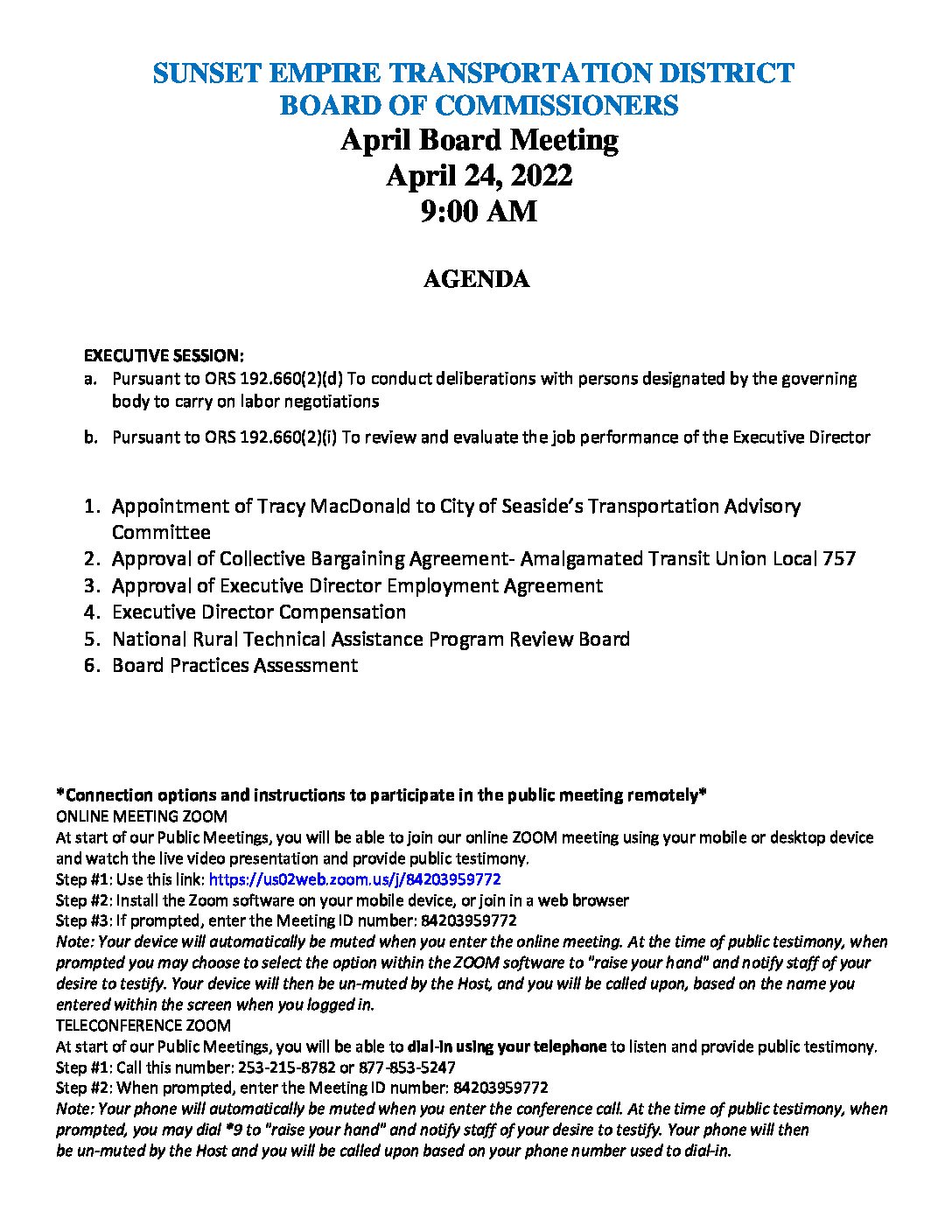 SUNSET EMPIRE TRANSPORTATION DISTRICT
BOARD OF COMMISSIONERS
April Board Meeting
April 24, 2022
9:00 AM

AGENDA

EXECUTIVE SESSION:
a. Pursuant to ORS 192.660(2)(d) To conduct deliberations with persons designated by the governing body to carry on labor negotiations

b. Pursuant to ORS 192.660(2)(i) To review and evaluate the job performance of the Executive Director

1. Appointment of Tracy MacDonald to City of Seaside's Transportation Advisory Committee
2. Approval of Collective Bargaining Agreement- Amalgamated Transit Union Local 757
3. Approval of Executive Director Employment Agreement
4. Executive Director Compensation
5. National Rural Technical Assistance Program Review Board
6. Board Practices Assessment

*Connection options and instructions to participate in the public meeting remotely*
ONLINE MEETING ZOOM
At start of our Public Meetings, you will be able to join our online ZOOM meeting using your mobile or desktop device and watch the live video presentation and provide public testimony.
Step #1: Use this link: https://us02web.zoom.us/j/84203959772
Step #2: Install the Zoom software on your mobile device, or join in a web browser
Step #3: If prompted, enter the Meeting ID number: 84203959772
Note: Your device will automatically be muted when you enter the online meeting. At the time of public testimony, when prompted you may choose to select the option within the ZOOM software to "raise your hand" and notify staff of your desire to testify. Your device will then be un-muted by the Host, and you will be called upon, based on the name you entered within the screen when you logged in.
TELECONFERENCE ZOOM
At start of our Public Meetings, you will be able to dial-in using your telephone to listen and provide public testimony.
Step #1: Call this number: 253-215-8782 or 877-853-5247
Step #2: When prompted, enter the Meeting ID number: 84203959772
Note: Your phone will automatically be muted when you enter the conference call. At the time of public testimony, when prompted, you may dial *9 to "raise your hand" and notify staff of your desire to testify. Your phone will then be un-muted by the Host and you will be called upon based on your phone number used to dial-in.